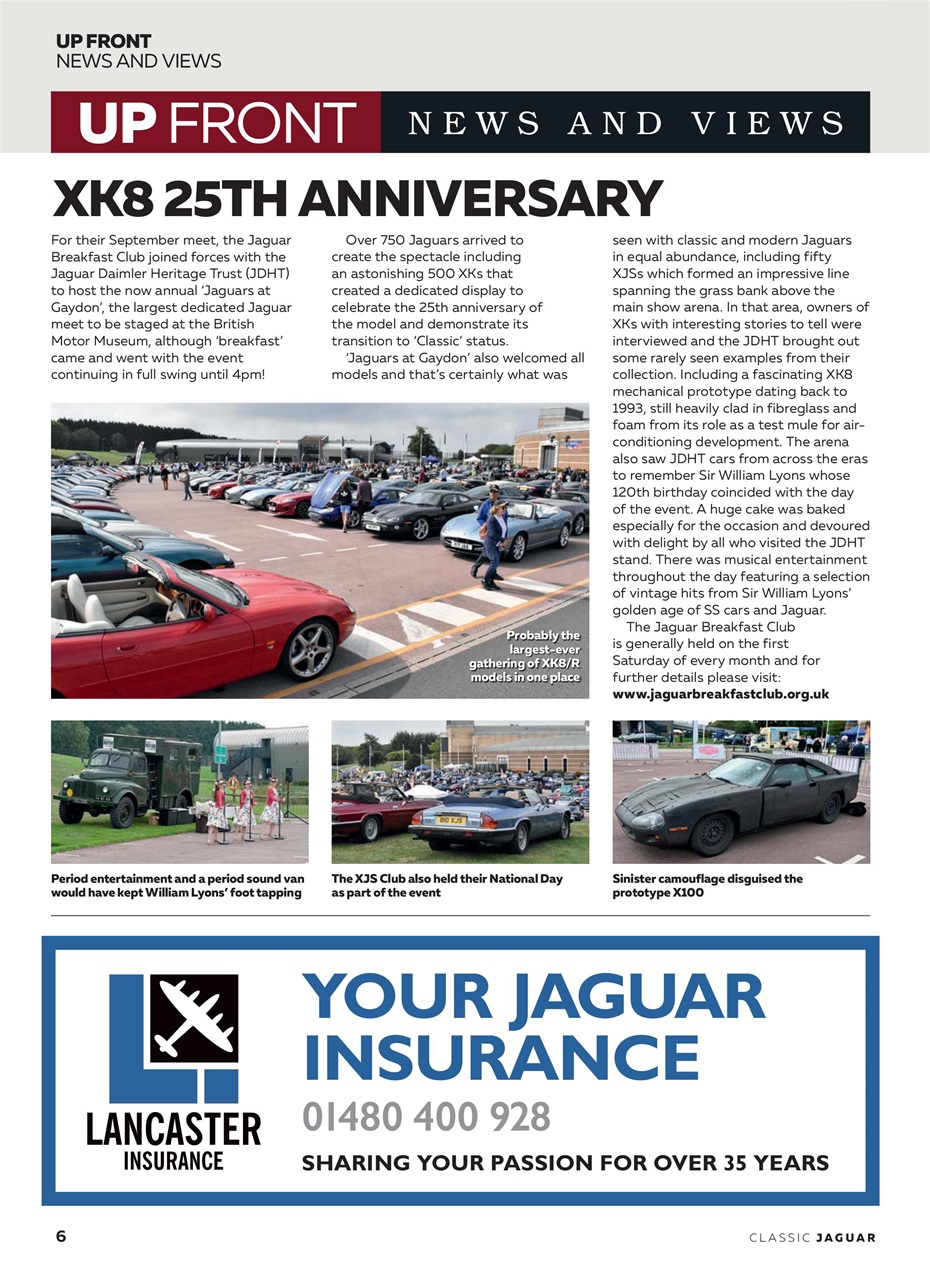 UP FRONT
NEWS AND VIEWS

UP FRONT NEWS AND VIEWS

XK8 25TH ANNIVERSARY

For their September meet, the Jaguar Breakfast Club joined forces with the Jaguar Daimler Heritage Trust (JDHT) to host the now annual 'Jaguars at Gaydon', the largest dedicated Jaguar meet to be staged at the British Motor Museum, although 'breakfast' came and went with the event continuing in full swing until 4pm!

Over 750 Jaguars arrived to create the spectacle including an astonishing 500 XKs that created a dedicated display to celebrate the 25th anniversary of the model and demonstrate its transition to 'Classic' status.

'Jaguars at Gaydon' also welcomed all models and that's certainly what was seen with classic and modern Jaguars in equal abundance, including fifty XJSs which formed an impressive line spanning the grass bank above the main show arena. In that area, owners of XKs with interesting stories to tell were interviewed and the JDHT brought out some rarely seen examples from their collection. Including a fascinating XK8 mechanical prototype dating back to 1993, still heavily clad in fibreglass and foam from its role as a test mule for air-conditioning development. The arena also saw JDHT cars from across the eras to remember Sir William Lyons whose 120th birthday coincided with the day of the event. A huge cake was baked especially for the occasion and devoured with delight by all who visited the JDHT stand. There was musical entertainment throughout the day featuring a selection of vintage hits from Sir William Lyons' golden age of SS cars and Jaguar.

The Jaguar Breakfast Club is generally held on the first Saturday of every month and for further details please visit: www.jaguarbreakfastclub.org.uk

Probably the largest-ever gathering of XK8/R models in one place

Period entertainment and a period sound van would have kept William Lyons' foot tapping

The XJS Club also held their National Day as part of the event

Sinister camouflage disguised the prototype X100

LANCASTER INSURANCE

YOUR JAGUAR INSURANCE
01480 400 928
SHARING YOUR PASSION FOR OVER 35 YEARS

6

CLASSIC JAGUAR